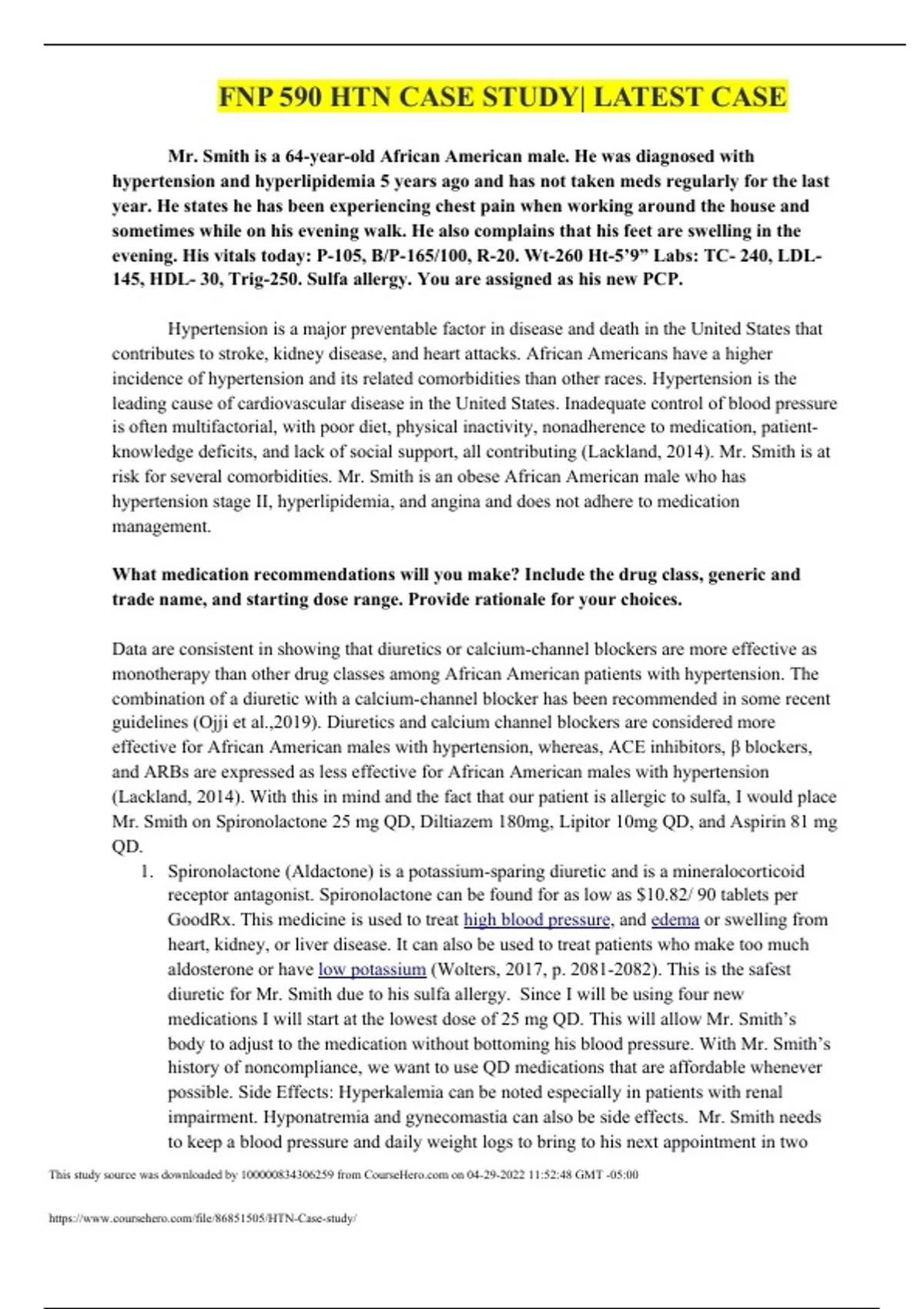 FNP 590 HTN CASE STUDY| LATEST CASE

Mr. Smith is a 64-year-old African American male. He was diagnosed with hypertension and hyperlipidemia 5 years ago and has not taken meds regularly for the last year. He states he has been experiencing chest pain when working around the house and sometimes while on his evening walk. He also complains that his feet are swelling in the evening. His vitals today: P-105, B/P-165/100, R-20. Wt-260 Ht-5'9" Labs: TC- 240, LDL-145, HDL- 30, Trig-250. Sulfa allergy. You are assigned as his new PCP.

Hypertension is a major preventable factor in disease and death in the United States that contributes to stroke, kidney disease, and heart attacks. African Americans have a higher incidence of hypertension and its related comorbidities than other races. Hypertension is the leading cause of cardiovascular disease in the United States. Inadequate control of blood pressure is often multifactorial, with poor diet, physical inactivity, nonadherence to medication, patient-knowledge deficits, and lack of social support, all contributing (Lackland, 2014). Mr. Smith is at risk for several comorbidities. Mr. Smith is an obese African American male who has hypertension stage II, hyperlipidemia, and angina and does not adhere to medication management.

What medication recommendations will you make? Include the drug class, generic and trade name, and starting dose range. Provide rationale for your choices.

Data are consistent in showing that diuretics or calcium-channel blockers are more effective as monotherapy than other drug classes among African American patients with hypertension. The combination of a diuretic with a calcium-channel blocker has been recommended in some recent guidelines (Ojji et al.,2019). Diuretics and calcium channel blockers are considered more effective for African American males with hypertension, whereas, ACE inhibitors, β blockers, and ARBs are expressed as less effective for African American males with hypertension (Lackland, 2014). With this in mind and the fact that our patient is allergic to sulfa, I would place Mr. Smith on Spironolactone 25 mg QD, Diltiazem 180mg, Lipitor 10mg QD, and Aspirin 81 mg QD.

1. Spironolactone (Aldactone) is a potassium-sparing diuretic and is a mineralocorticoid receptor antagonist. Spironolactone can be found for as low as $10.82/ 90 tablets per GoodRx. This medicine is used to treat high blood pressure, and edema or swelling from heart, kidney, or liver disease. It can also be used to treat patients who make too much aldosterone or have low potassium (Wolters, 2017, p. 2081-2082). This is the safest diuretic for Mr. Smith due to his sulfa allergy. Since I will be using four new medications I will start at the lowest dose of 25 mg QD. This will allow Mr. Smith's body to adjust to the medication without bottoming his blood pressure. With Mr. Smith's history of noncompliance, we want to use QD medications that are affordable whenever possible. Side Effects: Hyperkalemia can be noted especially in patients with renal impairment. Hyponatremia and gynecomastia can also be side effects. Mr. Smith needs to keep a blood pressure and daily weight logs to bring to his next appointment in two

This study source was downloaded by 100000834306259 from CourseHero.com on 04-29-2022 11:52:48 GMT -05:00

https://www.coursehero.com/file/86851505/HTN-Case-study/